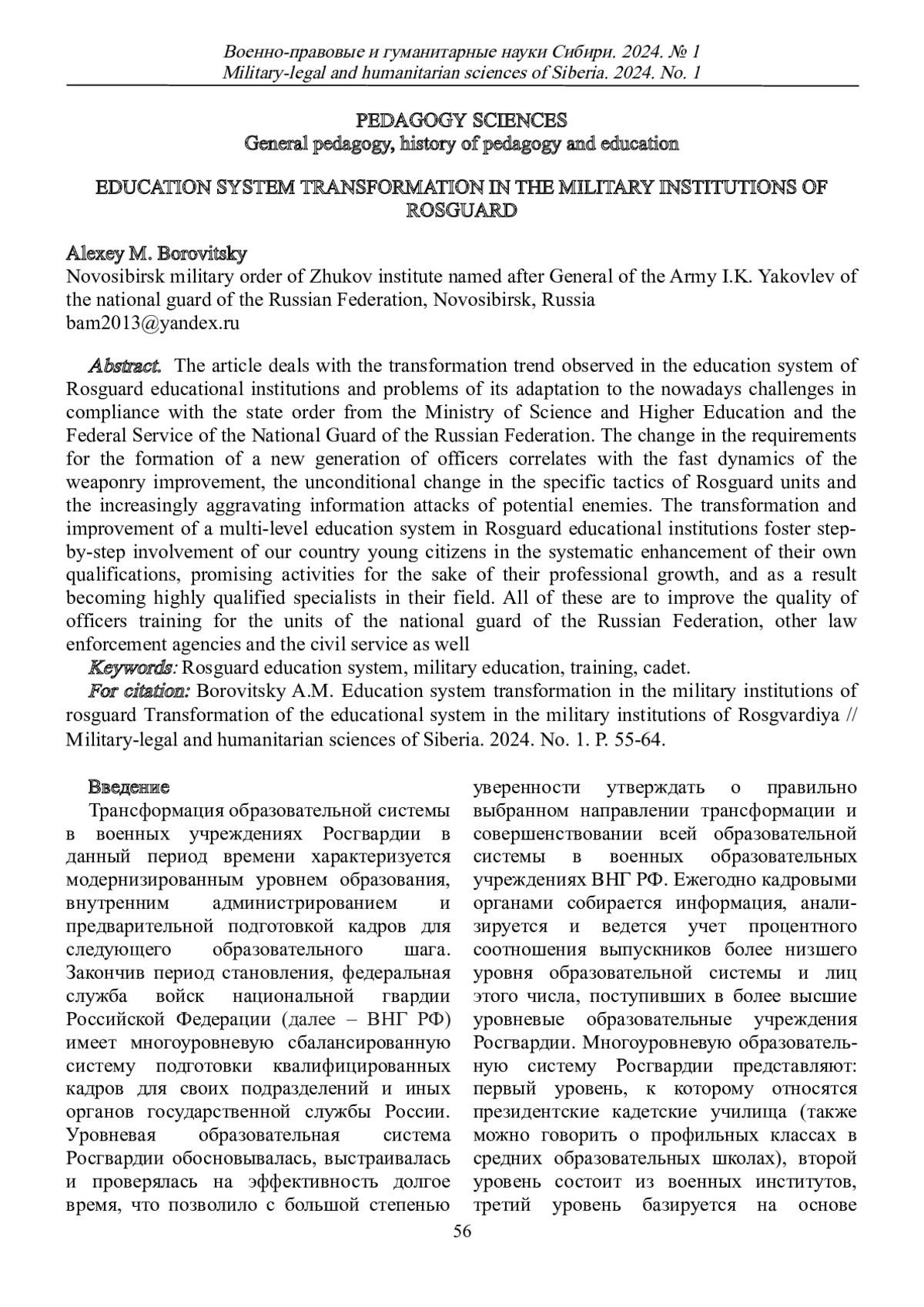 Военно-правовые и гуманитарные науки Сибири. 2024. № 1
Military-legal and humanitarian sciences of Siberia. 2024. No. 1

PEDAGOGY SCIENCES
General pedagogy, history of pedagogy and education

EDUCATION SYSTEM TRANSFORMATION IN THE MILITARY INSTITUTIONS OF ROSGUARD

Alexey M. Borovitsky
Novosibirsk military order of Zhukov institute named after General of the Army I.K. Yakovlev of the national guard of the Russian Federation, Novosibirsk, Russia
bam2013@yandex.ru

Abstract. The article deals with the transformation trend observed in the education system of Rosguard educational institutions and problems of its adaptation to the nowadays challenges in compliance with the state order from the Ministry of Science and Higher Education and the Federal Service of the National Guard of the Russian Federation. The change in the requirements for the formation of a new generation of officers correlates with the fast dynamics of the weaponry improvement, the unconditional change in the specific tactics of Rosguard units and the increasingly aggravating information attacks of potential enemies. The transformation and improvement of a multi-level education system in Rosguard educational institutions foster step-by-step involvement of our country young citizens in the systematic enhancement of their own qualifications, promising activities for the sake of their professional growth, and as a result becoming highly qualified specialists in their field. All of these are to improve the quality of officers training for the units of the national guard of the Russian Federation, other law enforcement agencies and the civil service as well
Keywords: Rosguard education system, military education, training, cadet.
For citation: Borovitsky A.M. Education system transformation in the military institutions of rosguard Transformation of the educational system in the military institutions of Rosgvardiya // Military-legal and humanitarian sciences of Siberia. 2024. No. 1. P. 55-64.

Введение
Трансформация образовательной системы в военных учреждениях Росгвардии в данный период времени характеризуется модернизированным уровнем образования, внутренним администрированием и предварительной подготовкой кадров для следующего образовательного шага. Закончив период становления, федеральная служба войск национальной гвардии Российской Федерации (далее – ВНГ РФ) имеет многоуровневую сбалансированную систему подготовки квалифицированных кадров для своих подразделений и иных органов государственной службы России. Уровневая образовательная система Росгвардии обосновывалась, выстраивалась и проверялась на эффективность долгое время, что позволило с большой степенью уверенности утверждать о правильно выбранном направлении трансформации и совершенствовании всей образовательной системы в военных образовательных учреждениях ВНГ РФ. Ежегодно кадровыми органами собирается информация, анализируется и ведется учет процентного соотношения выпускников более низшего уровня образовательной системы и лиц этого числа, поступивших в более высшие уровневые образовательные учреждения Росгвардии. Многоуровневую образовательную систему Росгвардии представляют: первый уровень, к которому относятся президентские кадетские училища (также можно говорить о профильных классах в средних образовательных школах), второй уровень состоит из военных институтов, третий уровень базируется на основе

56